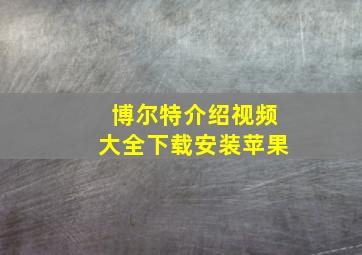 博尔特介绍视频
大全下载安装苹果